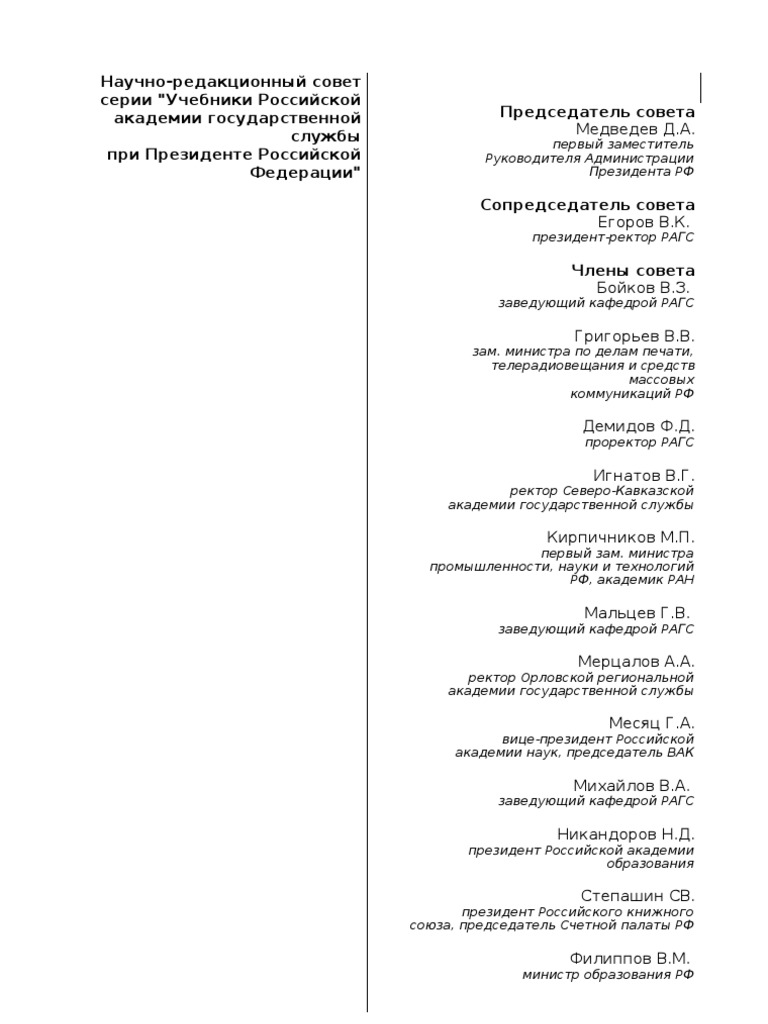 Научно-редакционный совет серии "Учебники Российской академии государственной службы при Президенте Российской Федерации"

Председатель совета
Медведев Д.А.
первый заместитель Руководителя Администрации Президента РФ

Сопредседатель совета
Егоров В.К.
президент-ректор РАГС

Члены совета
Бойков В.З.
заведующий кафедрой РАГС

Григорьев В.В.
зам. министра по делам печати, телерадиовещания и средств массовых коммуникаций РФ

Демидов Ф.Д.
проректор РАГС

Игнатов В.Г.
ректор Северо-Кавказской академии государственной службы

Кирпичников М.П.
первый зам. министра промышленности, науки и технологий РФ, академик РАН

Мальцев Г.В.
заведующий кафедрой РАГС

Мерцалов А.А.
ректор Орловской региональной академии государственной службы

Месяц Г.А.
вице-президент Российской академии наук, председатель ВАК

Михайлов В.А.
заведующий кафедрой РАГС

Никандоров Н.Д.
президент Российской академии образования

Степашин СВ.
президент Российского книжного союза, председатель Счетной палаты РФ

Филиппов В.М.
министр образования РФ